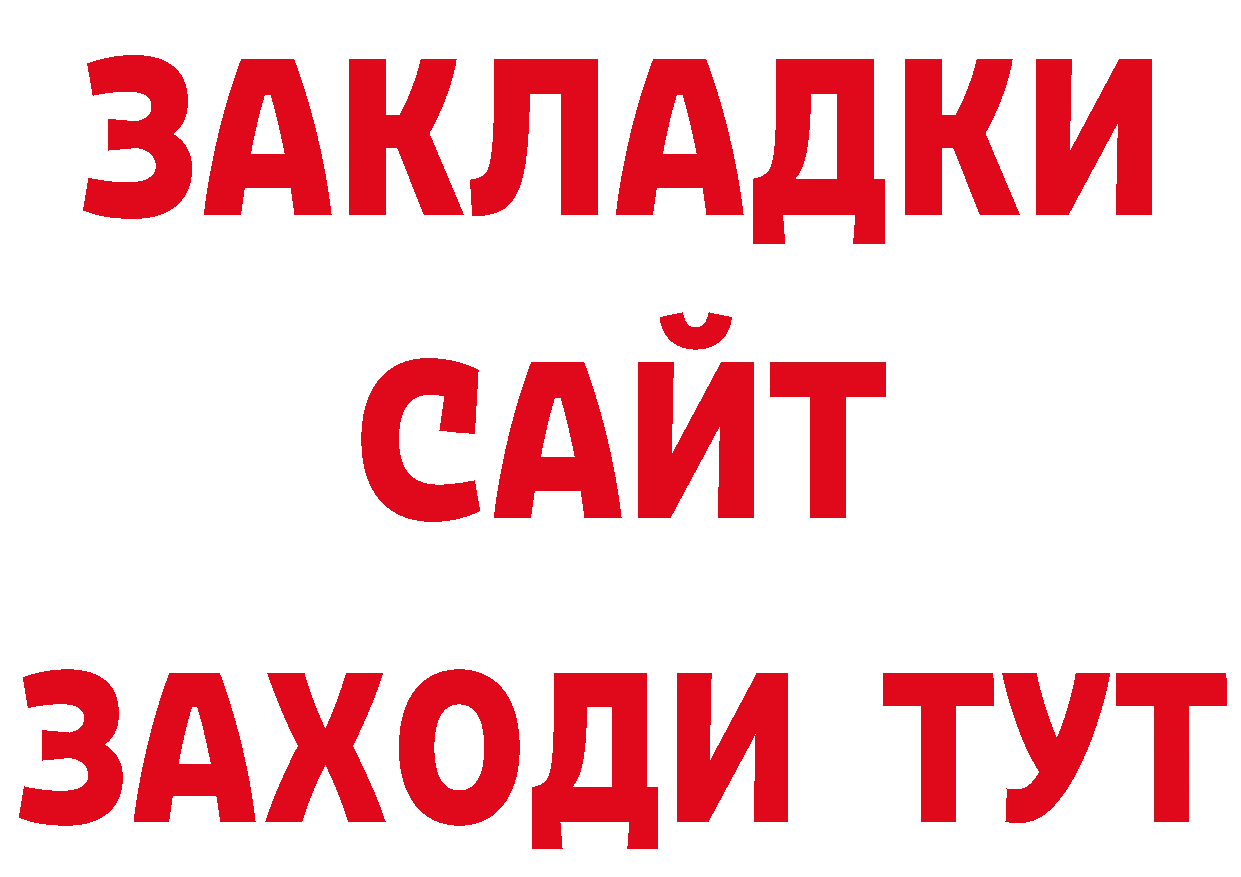 ЗАКЛАДКИ
САЙТ
ЗАХОДИ ТУТ